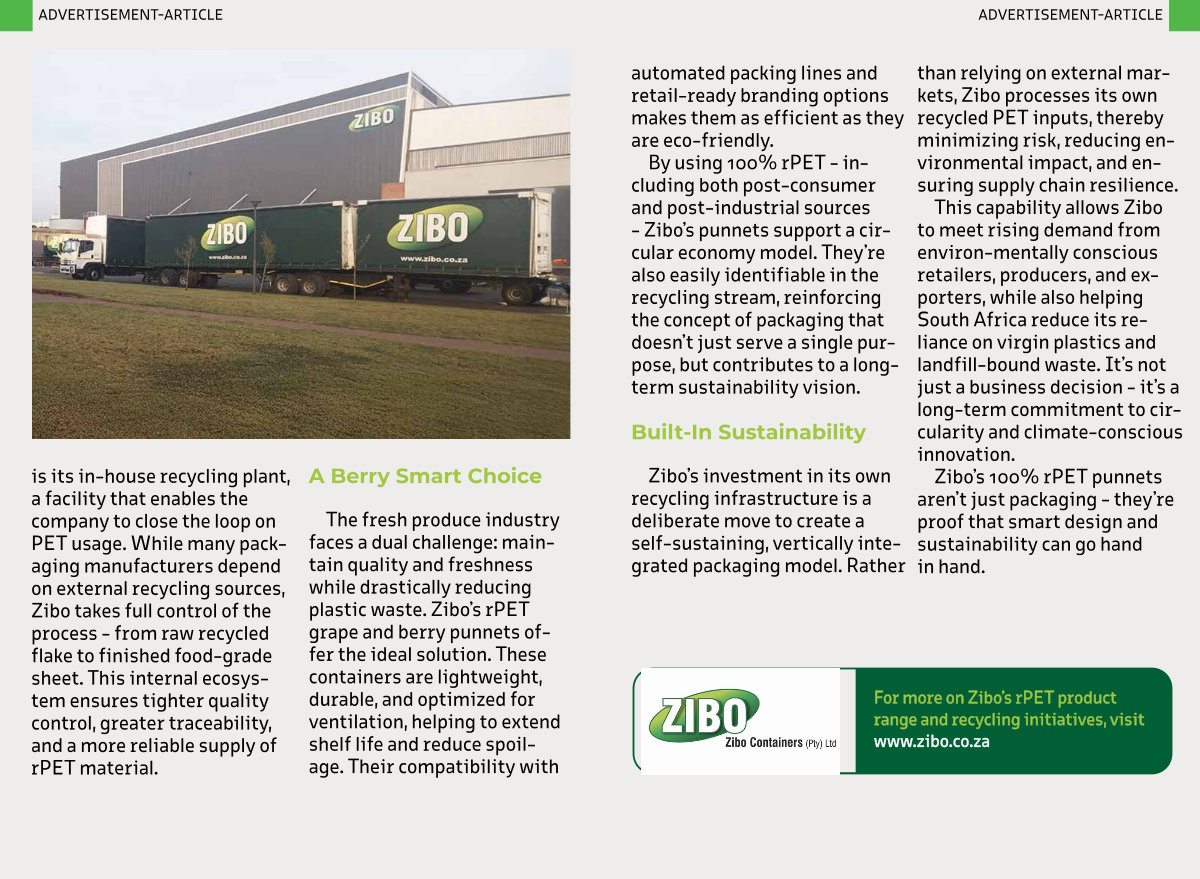 ADVERTISEMENT-ARTICLE

ADVERTISEMENT-ARTICLE

ZIBO

ZIBO
www.zibo.co.za

ZIBO
www.zibo.co.za

is its in-house recycling plant, a facility that enables the company to close the loop on PET usage. While many packaging manufacturers depend on external recycling sources, Zibo takes full control of the process - from raw recycled flake to finished food-grade sheet. This internal ecosystem ensures tighter quality control, greater traceability, and a more reliable supply of rPET material.

A Berry Smart Choice

The fresh produce industry faces a dual challenge: maintain quality and freshness while drastically reducing plastic waste. Zibo's rPET grape and berry punnets offer the ideal solution. These containers are lightweight, durable, and optimized for ventilation, helping to extend shelf life and reduce spoilage. Their compatibility with automated packing lines and retail-ready branding options makes them as efficient as they are eco-friendly.

By using 100% rPET - including both post-consumer and post-industrial sources - Zibo's punnets support a circular economy model. They're also easily identifiable in the recycling stream, reinforcing the concept of packaging that doesn't just serve a single purpose, but contributes to a long-term sustainability vision.

Built-In Sustainability

Zibo's investment in its own recycling infrastructure is a deliberate move to create a self-sustaining, vertically integrated packaging model. Rather than relying on external markets, Zibo processes its own recycled PET inputs, thereby minimizing risk, reducing environmental impact, and ensuring supply chain resilience.

This capability allows Zibo to meet rising demand from environ-mentally conscious retailers, producers, and exporters, while also helping South Africa reduce its reliance on virgin plastics and landfill-bound waste. It's not just a business decision - it's a long-term commitment to circularity and climate-conscious innovation.

Zibo's 100% rPET punnets aren't just packaging - they're proof that smart design and sustainability can go hand in hand.

ZIBO
Zibo Containers (Pty) Ltd

For more on Zibo's rPET product range and recycling initiatives, visit www.zibo.co.za